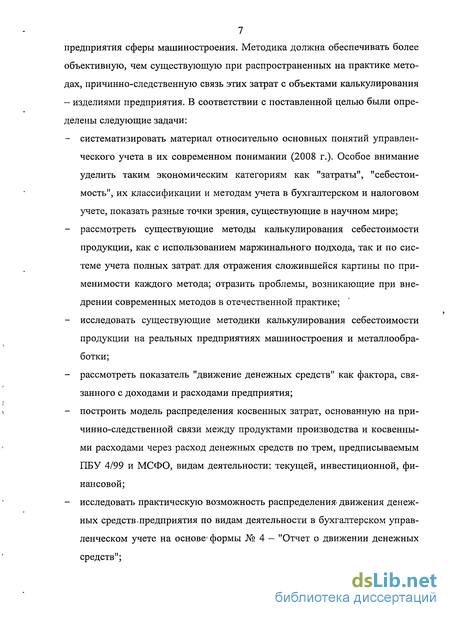 7

предприятия сферы машиностроения. Методика должна обеспечивать более объективную, чем существующую при распространенных на практике методах, причинно-следственную связь этих затрат с объектами калькулирования – изделиями предприятия. В соответствии с поставленной целью были определены следующие задачи:

– систематизировать материал относительно основных понятий управленческого учета в их современном понимании (2008 г.). Особое внимание уделить таким экономическим категориям как "затраты", "себестоимость", их классификации и методам учета в бухгалтерском и налоговом учете, показать разные точки зрения, существующие в научном мире;

– рассмотреть существующие методы калькулирования себестоимости продукции, как с использованием маржинального подхода, так и по системе учета полных затрат для отражения сложившейся картины по применимости каждого метода; отразить проблемы, возникающие при внедрении современных методов в отечественной практике;

– исследовать существующие методики калькулирования себестоимости продукции на реальных предприятиях машиностроения и металлообработки;

– рассмотреть показатель "движение денежных средств" как фактора, связанного с доходами и расходами предприятия;

– построить модель распределения косвенных затрат, основанную на причинно-следственной связи между продуктами производства и косвенными расходами через расход денежных средств по трем, предписываемым ПБУ 4/99 и МСФО, видам деятельности: текущей, инвестиционной, финансовой;

– исследовать практическую возможность распределения движения денежных средств предприятия по видам деятельности в бухгалтерском управленческом учете на основе формы № 4 – "Отчет о движении денежных средств";

dsLib.net
библиотека диссертаций